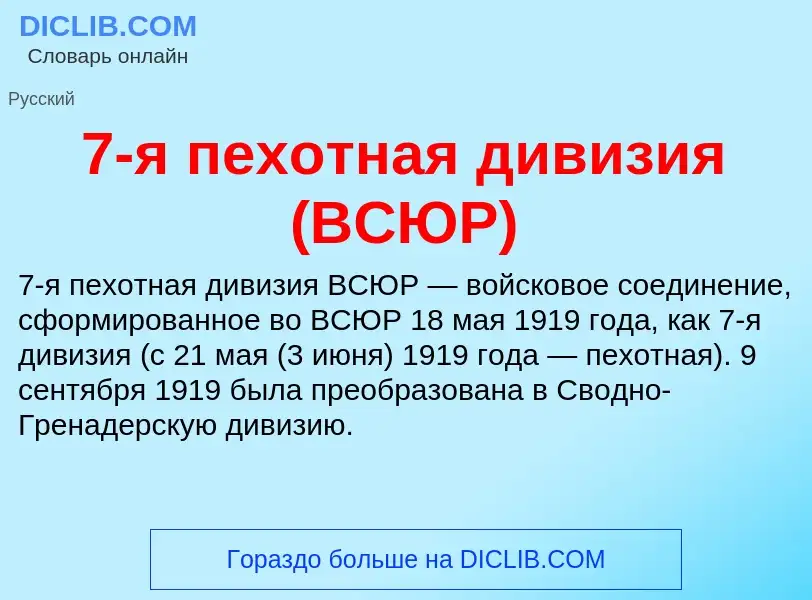 DICLIB.COM
Словарь онлайн

Русский

7-я пехотная дивизия (ВСЮР)

7-я пехотная дивизия ВСЮР — войсковое соединение, сформированное во ВСЮР 18 мая 1919 года, как 7-я дивизия (с 21 мая (3 июня) 1919 года — пехотная). 9 сентября 1919 была преобразована в Сводно-Гренадерскую дивизию.

Гораздо больше на DICLIB.COM